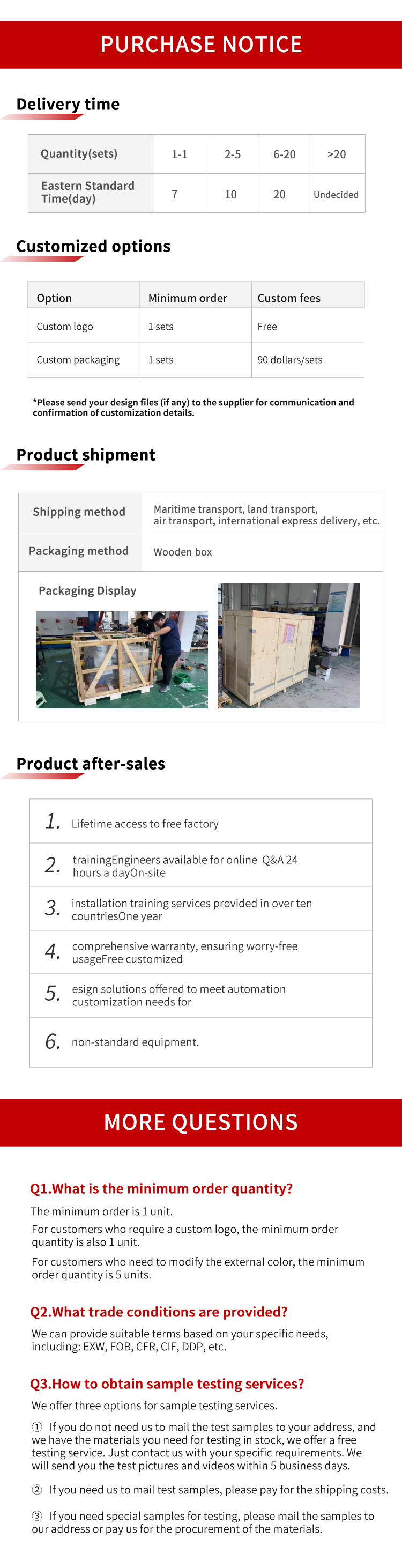 PURCHASE NOTICE

Delivery time

| Quantity(sets) | 1-1 | 2-5 | 6-20 | >20 |
|---|---|---|---|---|
| Eastern Standard Time(day) | 7 | 10 | 20 | Undecided |

Customized options

| Option | Minimum order | Custom fees |
|---|---|---|
| Custom logo | 1 sets | Free |
| Custom packaging | 1 sets | 90 dollars/sets |

*Please send your design files (if any) to the supplier for communication and confirmation of customization details.

Product shipment

| Shipping method | Maritime transport, land transport, air transport, international express delivery, etc. |
|---|---|
| Packaging method | Wooden box |

Packaging Display

Product after-sales

1. Lifetime access to free factory

2. trainingEngineers available for online Q&A 24 hours a dayOn-site

3. installation training services provided in over ten countriesOne year

4. comprehensive warranty, ensuring worry-free usageFree customized

5. esign solutions offered to meet automation customization needs for

6. non-standard equipment.

MORE QUESTIONS

Q1.What is the minimum order quantity?

The minimum order is 1 unit.

For customers who require a custom logo, the minimum order quantity is also 1 unit.

For customers who need to modify the external color, the minimum order quantity is 5 units.

Q2.What trade conditions are provided?

We can provide suitable terms based on your specific needs, including: EXW, FOB, CFR, CIF, DDP, etc.

Q3.How to obtain sample testing services?

We offer three options for sample testing services.

① If you do not need us to mail the test samples to your address, and we have the materials you need for testing in stock, we offer a free testing service. Just contact us with your specific requirements. We will send you the test pictures and videos within 5 business days.

② If you need us to mail test samples, please pay for the shipping costs.

③ If you need special samples for testing, please mail the samples to our address or pay us for the procurement of the materials.